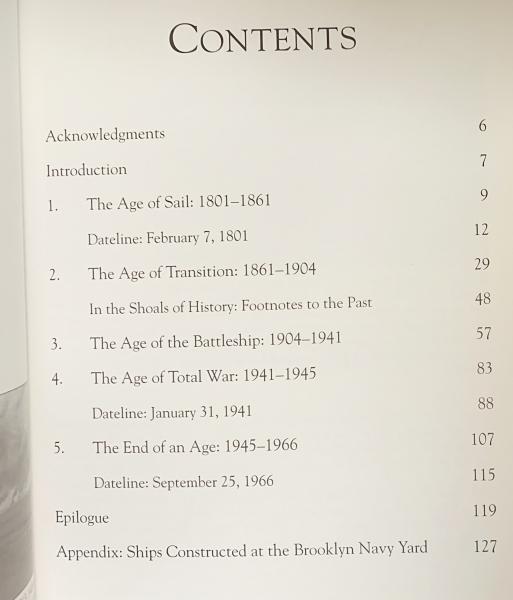 CONTENTS

Acknowledgments 6

Introduction 7

1. The Age of Sail: 1801–1861 9

Dateline: February 7, 1801 12

2. The Age of Transition: 1861–1904 29

In the Shoals of History: Footnotes to the Past 48

3. The Age of the Battleship: 1904–1941 57

4. The Age of Total War: 1941–1945 83

Dateline: January 31, 1941 88

5. The End of an Age: 1945–1966 107

Dateline: September 25, 1966 115

Epilogue 119

Appendix: Ships Constructed at the Brooklyn Navy Yard 127